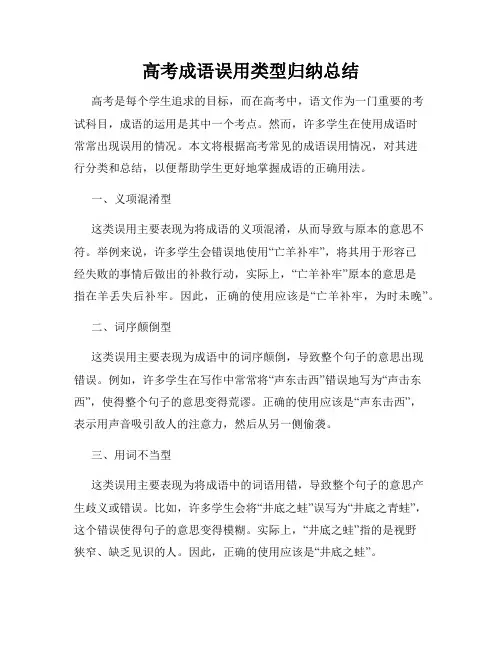 高考成语误用类型归纳总结

高考是每个学生追求的目标，而在高考中，语文作为一门重要的考试科目，成语的运用是其中一个考点。然而，许多学生在使用成语时常常出现误用的情况。本文将根据高考常见的成语误用情况，对其进行分类和总结，以便帮助学生更好地掌握成语的正确用法。

一、义项混淆型

这类误用主要表现为将成语的义项混淆，从而导致与原本的意思不符。举例来说，许多学生会错误地使用“亡羊补牢”，将其用于形容已经失败的事情后做出的补救行动，实际上，“亡羊补牢”原本的意思是指在羊丢失后补牢。因此，正确的使用应该是“亡羊补牢，为时未晚”。

二、词序颠倒型

这类误用主要表现为成语中的词序颠倒，导致整个句子的意思出现错误。例如，许多学生在写作中常常将“声东击西”错误地写为“声击东西”，使得整个句子的意思变得荒谬。正确的使用应该是“声东击西”，表示用声音吸引敌人的注意力，然后从另一侧偷袭。

三、用词不当型

这类误用主要表现为将成语中的词语用错，导致整个句子的意思产生歧义或错误。比如，许多学生会将“井底之蛙”误写为“井底之青蛙”，这个错误使得句子的意思变得模糊。实际上，“井底之蛙”指的是视野狭窄、缺乏见识的人。因此，正确的使用应该是“井底之蛙”。